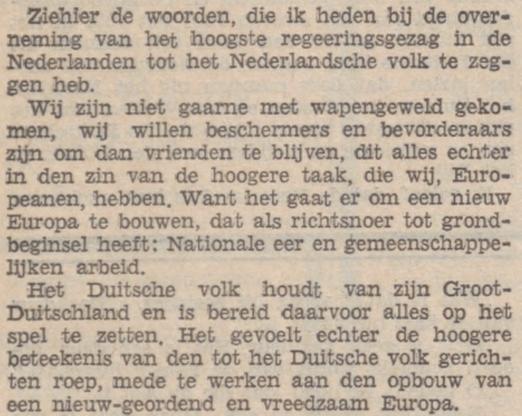 Ziehier de woorden, die ik heden bij de overneming van het hoogste regeeringsgezag in de Nederlanden tot het Nederlandsche volk te zeggen heb.

Wij zijn niet gaarne met wapengeweld gekomen, wij willen beschermers en bevorderaars zijn om dan vrienden te blijven, dit alles echter in den zin van de hoogere taak, die wij, Europeanen, hebben. Want het gaat er om een nieuw Europa te bouwen, dat als richtsnoer tot grondbeginsel heeft: Nationale eer en gemeenschappelijken arbeid.

Het Duitsche volk houdt van zijn Groot-Duitschland en is bereid daarvoor alles op het spel te zetten. Het gevoelt echter de hoogere beteekenis van den tot het Duitsche volk gerichten roep, mede te werken aan den opbouw van een nieuw-geordend en vreedzaam Europa.